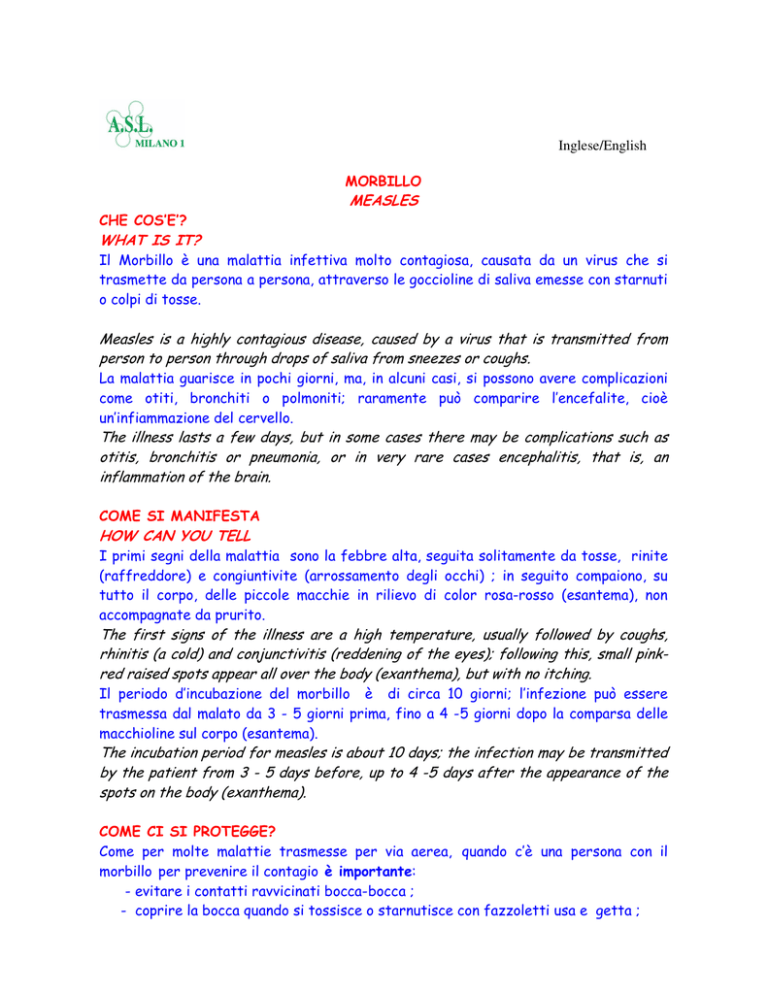 A.S.L.
MILANO 1

Inglese/English

MORBILLO
MEASLES

CHE COS'E'?
WHAT IS IT?
Il Morbillo è una malattia infettiva molto contagiosa, causata da un virus che si trasmette da persona a persona, attraverso le goccioline di saliva emesse con starnuti o colpi di tosse.

Measles is a highly contagious disease, caused by a virus that is transmitted from person to person through drops of saliva from sneezes or coughs.
La malattia guarisce in pochi giorni, ma, in alcuni casi, si possono avere complicazioni come otiti, bronchiti o polmoniti; raramente può comparire l'encefalite, cioè un'infiammazione del cervello.
The illness lasts a few days, but in some cases there may be complications such as otitis, bronchitis or pneumonia, or in very rare cases encephalitis, that is, an inflammation of the brain.

COME SI MANIFESTA
HOW CAN YOU TELL
I primi segni della malattia sono la febbre alta, seguita solitamente da tosse, rinite (raffreddore) e congiuntivite (arrossamento degli occhi) ; in seguito compaiono, su tutto il corpo, delle piccole macchie in rilievo di color rosa-rosso (esantema), non accompagnate da prurito.
The first signs of the illness are a high temperature, usually followed by coughs, rhinitis (a cold) and conjunctivitis (reddening of the eyes); following this, small pink-red raised spots appear all over the body (exanthema), but with no itching.
Il periodo d'incubazione del morbillo è di circa 10 giorni; l'infezione può essere trasmessa dal malato da 3 - 5 giorni prima, fino a 4 -5 giorni dopo la comparsa delle macchioline sul corpo (esantema).
The incubation period for measles is about 10 days; the infection may be transmitted by the patient from 3 - 5 days before, up to 4 -5 days after the appearance of the spots on the body (exanthema).

COME CI SI PROTEGGE?
Come per molte malattie trasmesse per via aerea, quando c'è una persona con il morbillo per prevenire il contagio è importante:
- evitare i contatti ravvicinati bocca-bocca ;
- coprire la bocca quando si tossisce o starnutisce con fazzoletti usa e getta ;